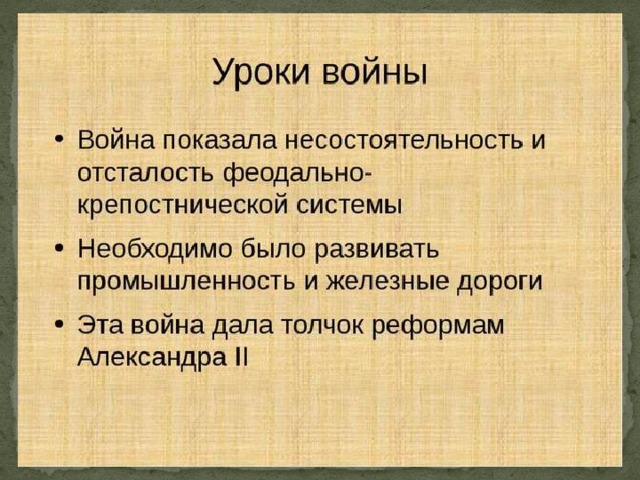 Уроки войны

• Война показала несостоятельность и отсталость феодально-крепостнической системы

• Необходимо было развивать промышленность и железные дороги

• Эта война дала толчок реформам Александра II